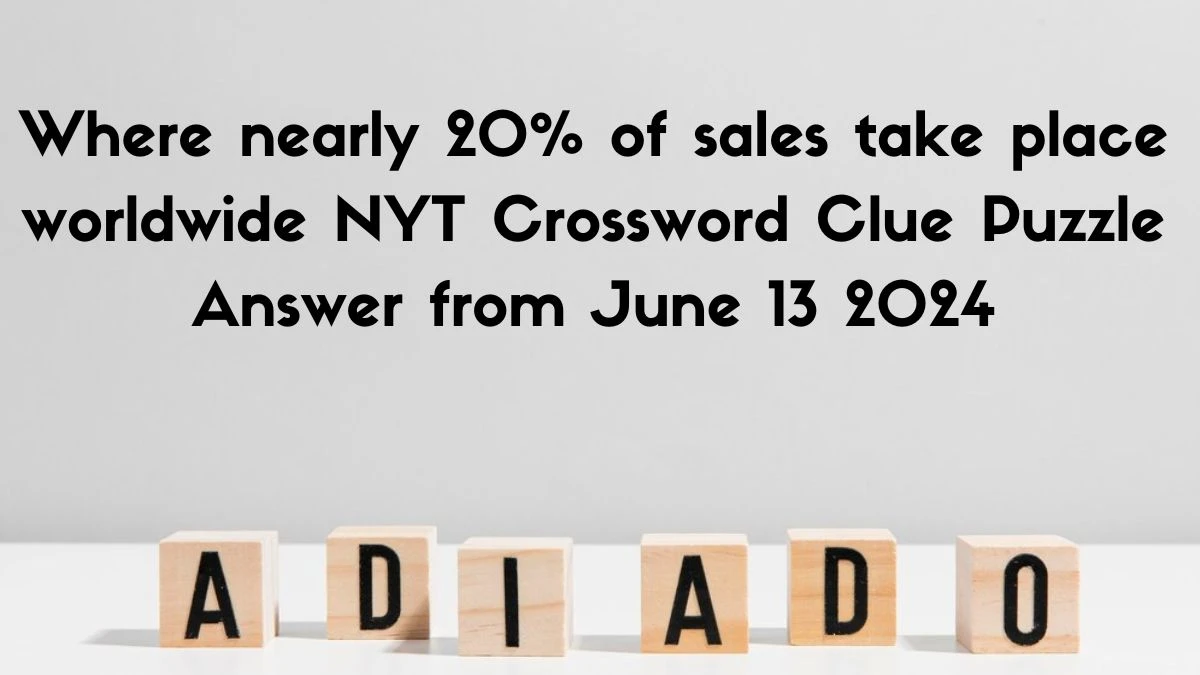 Where nearly 20% of sales take place worldwide NYT Crossword Clue Puzzle Answer from June 13 2024

A D I A D O